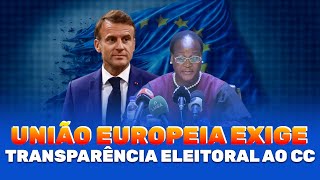 UNIÃO EUROPEIA EXIGE
TRANSPARÊNCIA ELEITORAL AO CC